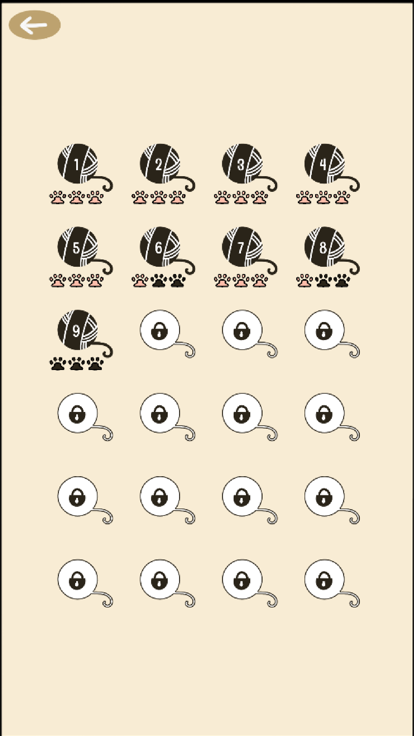 1 2 3 4

5 6 7 8

9